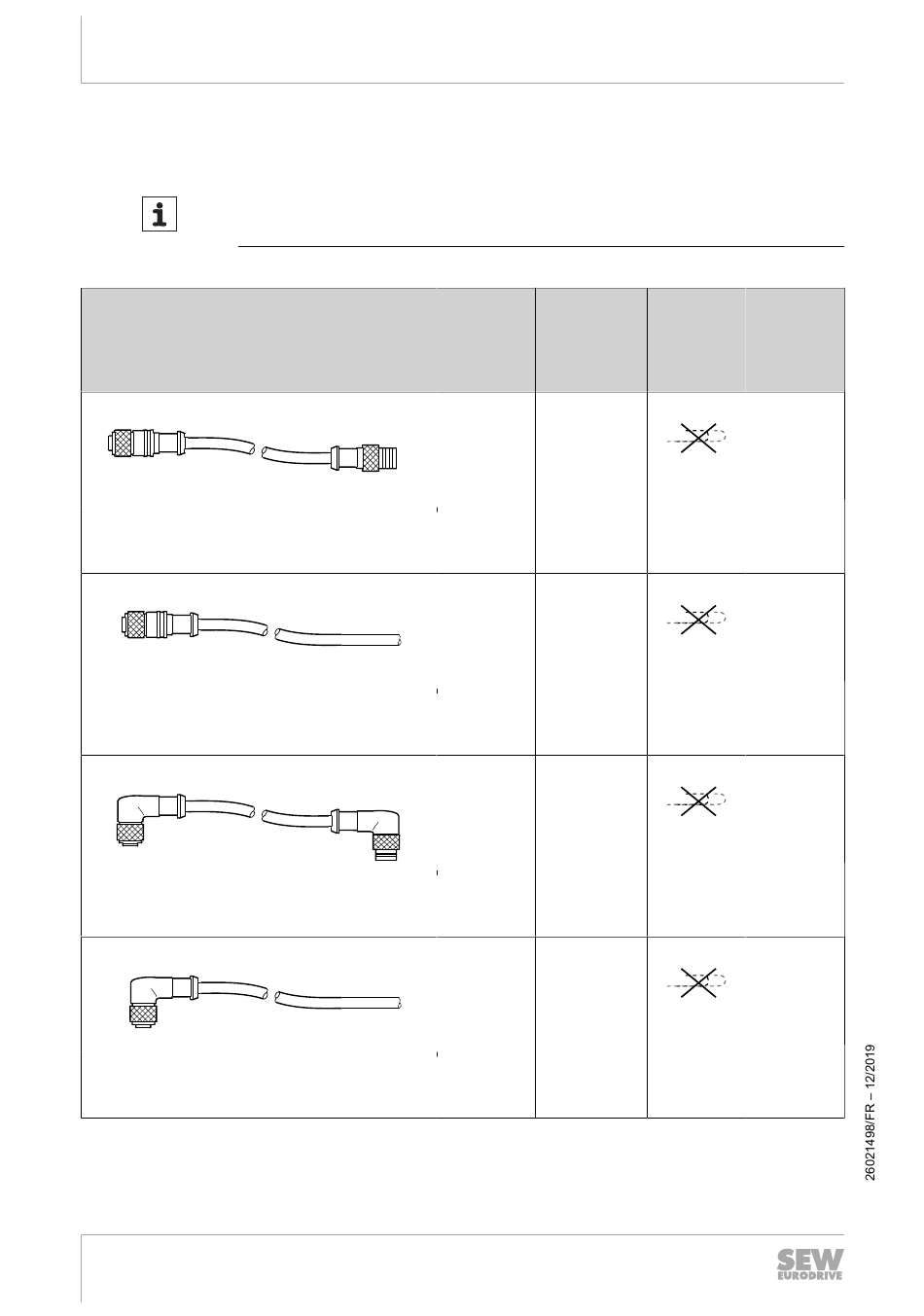 26021498/FR – 12/2019

SEW EURODRIVE